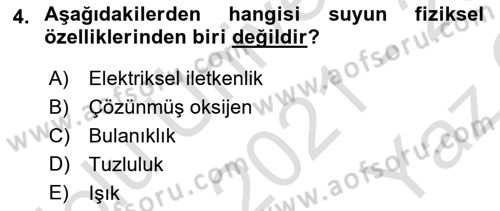 4. Aşağıdakilerden hangisi suyun fiziksel özelliklerinden biri değildir?

A) Elektriksel iletkenlik
B) Çözünmüş oksijen
C) Bulanıklık
D) Tuzluluk
E) Işık

www.aofsoru.com www.aofsoru.com www.aofsoru.com www.aofsoru.com 2021 Yaz